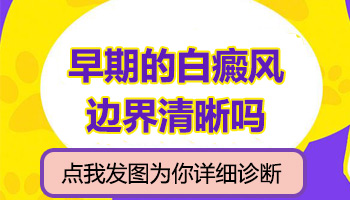 早期的白癜风
边界清晰吗

点我发图为你详细诊断